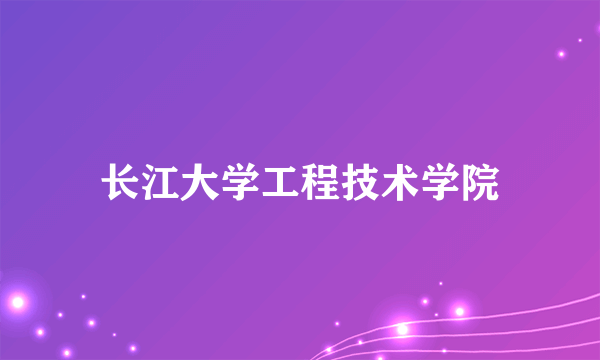 长江大学工程技术学院